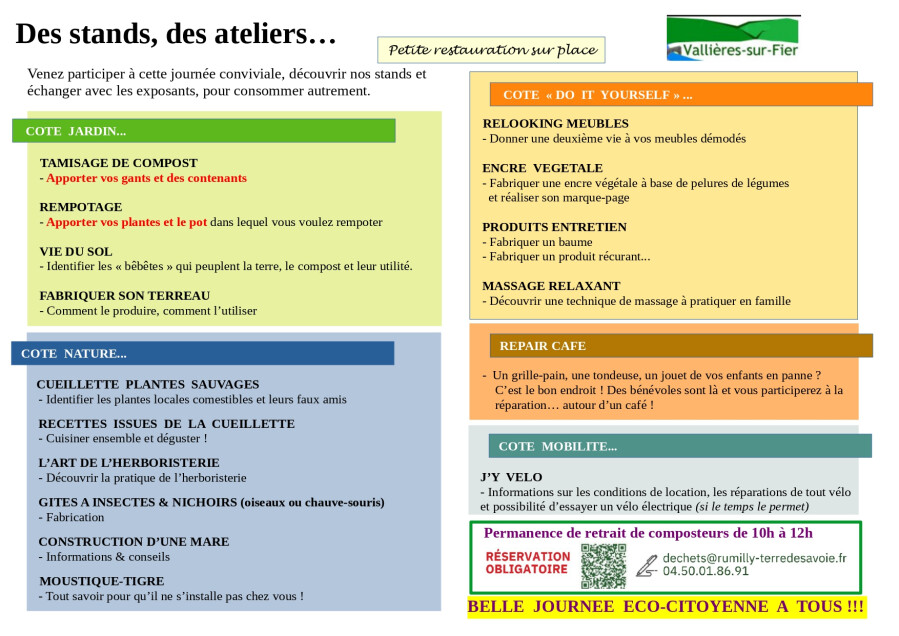 Des stands, des ateliers…

Petite restauration sur place

Vallières-sur-Fier

Venez participer à cette journée conviviale, découvrir nos stands et échanger avec les exposants, pour consommer autrement.

COTE JARDIN...

TAMISAGE DE COMPOST
- Apporter vos gants et des contenants

REMPOTAGE
- Apporter vos plantes et le pot dans lequel vous voulez rempoter

VIE DU SOL
- Identifier les « bêbêtes » qui peuplent la terre, le compost et leur utilité.

FABRIQUER SON TERREAU
- Comment le produire, comment l'utiliser

COTE NATURE...

CUEILLETTE PLANTES SAUVAGES
- Identifier les plantes locales comestibles et leurs faux amis

RECETTES ISSUES DE LA CUEILLETTE
- Cuisiner ensemble et déguster !

L'ART DE L'HERBORISTERIE
- Découvrir la pratique de l'herboristerie

GITES A INSECTES & NICHOIRS (oiseaux ou chauve-souris)
- Fabrication

CONSTRUCTION D'UNE MARE
- Informations & conseils

MOUSTIQUE-TIGRE
- Tout savoir pour qu'il ne s'installe pas chez vous !

COTE « DO IT YOURSELF » ...

RELOOKING MEUBLES
- Donner une deuxième vie à vos meubles démodés

ENCRE VEGETALE
- Fabriquer une encre végétale à base de pelures de légumes et réaliser son marque-page

PRODUITS ENTRETIEN
- Fabriquer un baume
- Fabriquer un produit récurant...

MASSAGE RELAXANT
- Découvrir une technique de massage à pratiquer en famille

REPAIR CAFE

- Un grille-pain, une tondeuse, un jouet de vos enfants en panne ? C'est le bon endroit ! Des bénévoles sont là et vous participerez à la réparation… autour d'un café !

COTE MOBILITE...

J'Y VELO
- Informations sur les conditions de location, les réparations de tout vélo et possibilité d'essayer un vélo électrique (si le temps le permet)

Permanence de retrait de composteurs de 10h à 12h

RÉSERVATION OBLIGATOIRE

dechets@rumilly-terredesavoie.fr
04.50.01.86.91

BELLE JOURNEE ECO-CITOYENNE A TOUS !!!